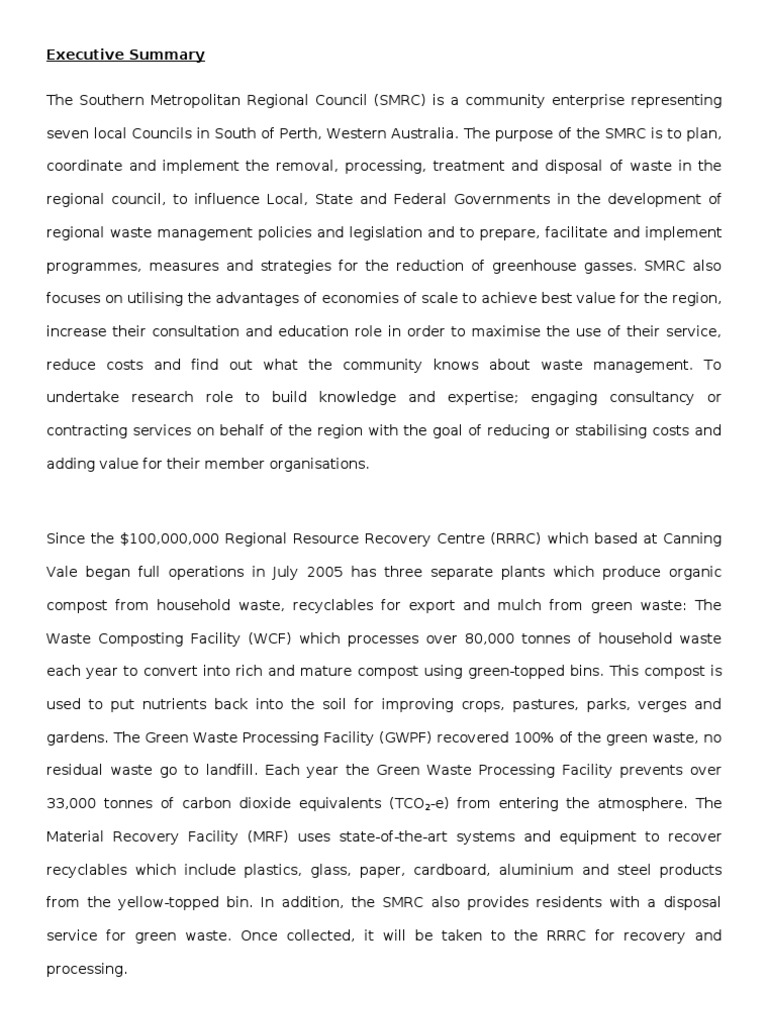 Executive Summary

The Southern Metropolitan Regional Council (SMRC) is a community enterprise representing seven local Councils in South of Perth, Western Australia. The purpose of the SMRC is to plan, coordinate and implement the removal, processing, treatment and disposal of waste in the regional council, to influence Local, State and Federal Governments in the development of regional waste management policies and legislation and to prepare, facilitate and implement programmes, measures and strategies for the reduction of greenhouse gasses. SMRC also focuses on utilising the advantages of economies of scale to achieve best value for the region, increase their consultation and education role in order to maximise the use of their service, reduce costs and find out what the community knows about waste management. To undertake research role to build knowledge and expertise; engaging consultancy or contracting services on behalf of the region with the goal of reducing or stabilising costs and adding value for their member organisations.

Since the \$100,000,000 Regional Resource Recovery Centre (RRRC) which based at Canning Vale began full operations in July 2005 has three separate plants which produce organic compost from household waste, recyclables for export and mulch from green waste: The Waste Composting Facility (WCF) which processes over 80,000 tonnes of household waste each year to convert into rich and mature compost using green-topped bins. This compost is used to put nutrients back into the soil for improving crops, pastures, parks, verges and gardens. The Green Waste Processing Facility (GWPF) recovered 100% of the green waste, no residual waste go to landfill. Each year the Green Waste Processing Facility prevents over 33,000 tonnes of carbon dioxide equivalents ($TCO_2$-e) from entering the atmosphere. The Material Recovery Facility (MRF) uses state-of-the-art systems and equipment to recover recyclables which include plastics, glass, paper, cardboard, aluminium and steel products from the yellow-topped bin. In addition, the SMRC also provides residents with a disposal service for green waste. Once collected, it will be taken to the RRRC for recovery and processing.